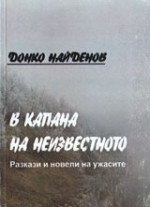 ДОНКО НАЙДЕНОВ

В КАПАНА НА НЕИЗВЕСТНОТО

Разкази и новели на ужасите